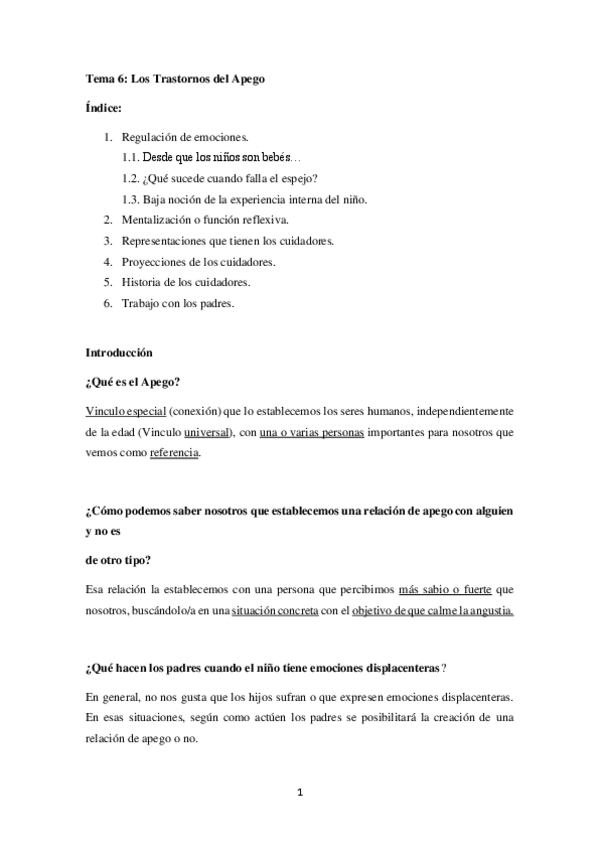 Tema 6: Los Trastornos del Apego

Índice:

1. Regulación de emociones.
 1.1. Desde que los niños son bebés…
 1.2. ¿Qué sucede cuando falla el espejo?
 1.3. Baja noción de la experiencia interna del niño.
2. Mentalización o función reflexiva.
3. Representaciones que tienen los cuidadores.
4. Proyecciones de los cuidadores.
5. Historia de los cuidadores.
6. Trabajo con los padres.

Introducción

¿Qué es el Apego?

Vinculo especial (conexión) que lo establecemos los seres humanos, independientemente de la edad (Vinculo universal), con una o varias personas importantes para nosotros que vemos como referencia.

¿Cómo podemos saber nosotros que establecemos una relación de apego con alguien y no es

de otro tipo?

Esa relación la establecemos con una persona que percibimos más sabio o fuerte que nosotros, buscándolo/a en una situación concreta con el objetivo de que calme la angustia.

¿Qué hacen los padres cuando el niño tiene emociones displacenteras?

En general, no nos gusta que los hijos sufran o que expresen emociones displacenteras. En esas situaciones, según como actúen los padres se posibilitará la creación de una relación de apego o no.

1